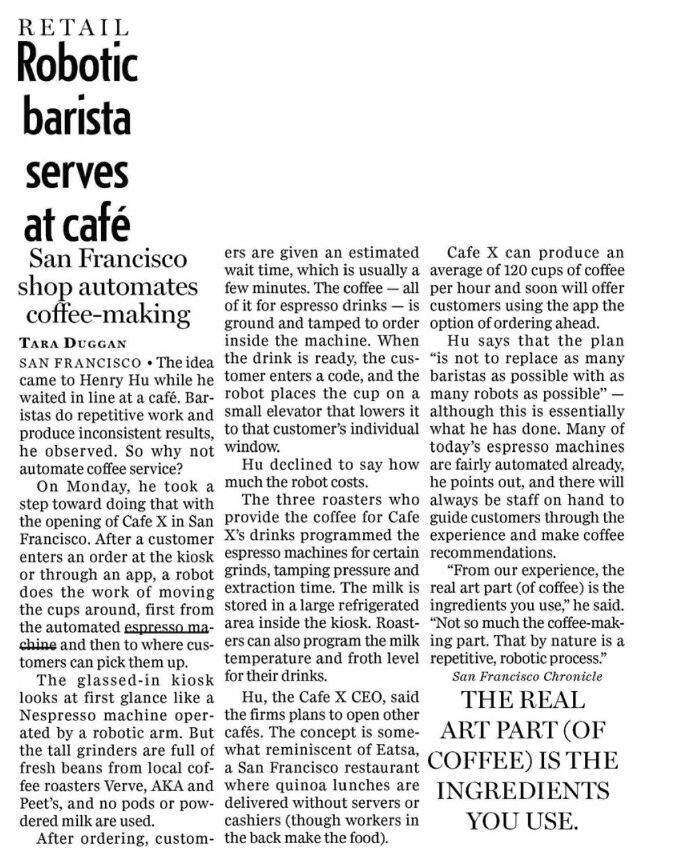 RETAIL

Robotic barista serves at café

San Francisco shop automates coffee-making

TARA DUGGAN

SAN FRANCISCO • The idea came to Henry Hu while he waited in line at a café. Baristas do repetitive work and produce inconsistent results, he observed. So why not automate coffee service?

On Monday, he took a step toward doing that with the opening of Cafe X in San Francisco. After a customer enters an order at the kiosk or through an app, a robot does the work of moving the cups around, first from the automated espresso machine and then to where customers can pick them up.

The glassed-in kiosk looks at first glance like a Nespresso machine operated by a robotic arm. But the tall grinders are full of fresh beans from local coffee roasters Verve, AKA and Peet's, and no pods or powdered milk are used.

After ordering, customers are given an estimated wait time, which is usually a few minutes. The coffee — all of it for espresso drinks — is ground and tamped to order inside the machine. When the drink is ready, the customer enters a code, and the robot places the cup on a small elevator that lowers it to that customer's individual window.

Hu declined to say how much the robot costs.

The three roasters who provide the coffee for Cafe X's drinks programmed the espresso machines for certain grinds, tamping pressure and extraction time. The milk is stored in a large refrigerated area inside the kiosk. Roasters can also program the milk temperature and froth level for their drinks.

Hu, the Cafe X CEO, said the firms plans to open other cafés. The concept is somewhat reminiscent of Eatsa, a San Francisco restaurant where quinoa lunches are delivered without servers or cashiers (though workers in the back make the food).

Cafe X can produce an average of 120 cups of coffee per hour and soon will offer customers using the app the option of ordering ahead.

Hu says that the plan "is not to replace as many baristas as possible with as many robots as possible" — although this is essentially what he has done. Many of today's espresso machines are fairly automated already, he points out, and there will always be staff on hand to guide customers through the experience and make coffee recommendations.

"From our experience, the real art part (of coffee) is the ingredients you use," he said. "Not so much the coffee-making part. That by nature is a repetitive, robotic process."

San Francisco Chronicle

THE REAL ART PART (OF COFFEE) IS THE INGREDIENTS YOU USE.